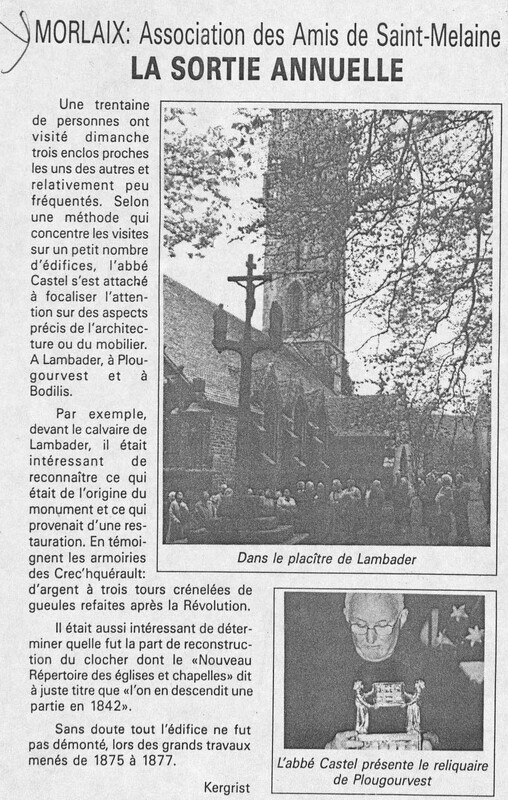 MORLAIX: Association des Amis de Saint-Melaine
LA SORTIE ANNUELLE

Une trentaine de personnes ont visité dimanche trois enclos proches les uns des autres et relativement peu fréquentés. Selon une méthode qui concentre les visites sur un petit nombre d'édifices, l'abbé Castel s'est attaché à focaliser l'attention sur des aspects précis de l'architecture ou du mobilier. A Lambader, à Plougourvest et à Bodilis.

Par exemple, devant le calvaire de Lambader, il était intéressant de reconnaître ce qui était de l'origine du monument et ce qui provenait d'une restauration. En témoignent les armoiries des Crec'hquérault: d'argent à trois tours crénelées de gueules refaites après la Révolution.

Il était aussi intéressant de déterminer quelle fut la part de reconstruction du clocher dont le «Nouveau Répertoire des églises et chapelles» dit à juste titre que «l'on en descendit une partie en 1842».

Sans doute tout l'édifice ne fut pas démonté, lors des grands travaux menés de 1875 à 1877.

Kergrist

Dans le placître de Lambader

L'abbé Castel présente le reliquaire de Plougourvest